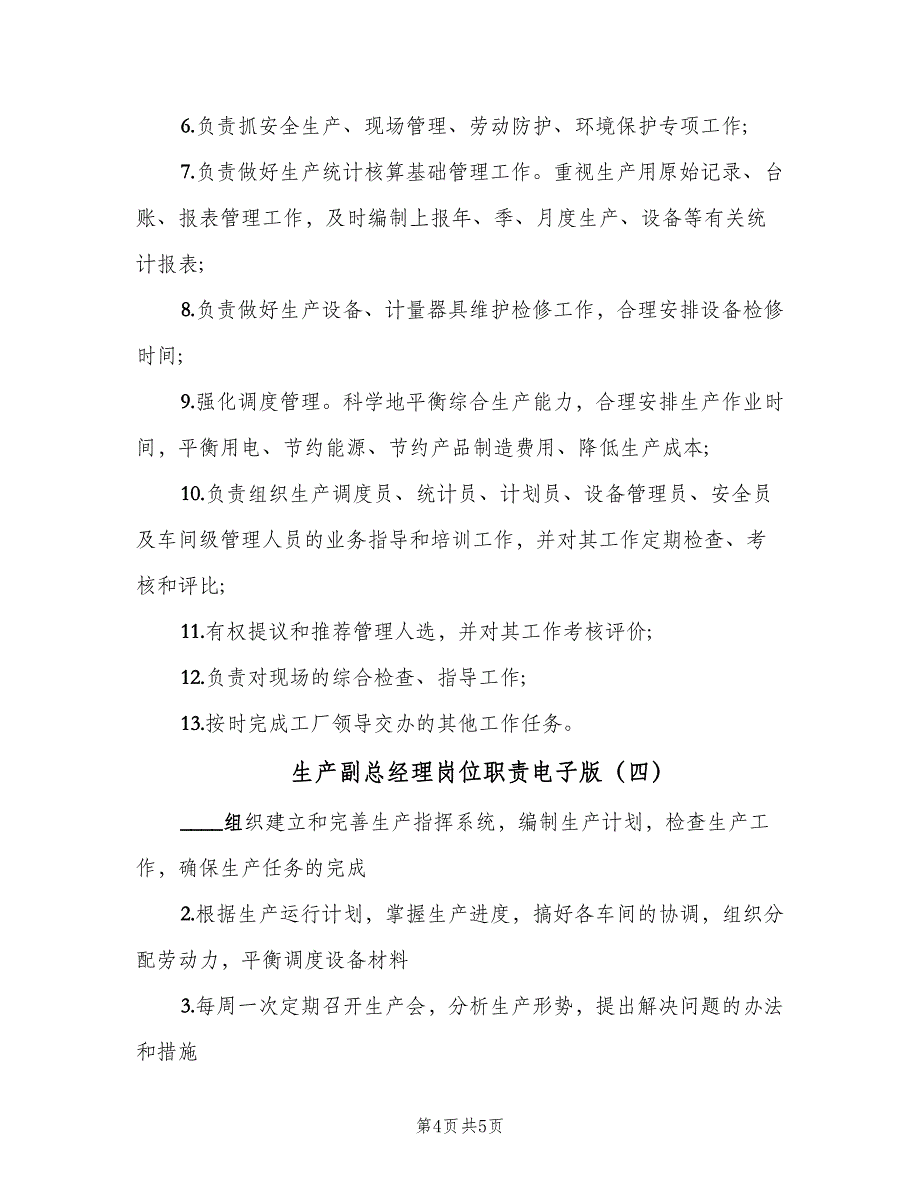 6.负责抓安全生产、现场管理、劳动防护、环境保护专项工作;

7.负责做好生产统计核算基础管理工作。重视生产用原始记录、台账、报表管理工作，及时编制上报年、季、月度生产、设备等有关统计报表;

8.负责做好生产设备、计量器具维护检修工作，合理安排设备检修时间;

9.强化调度管理。科学地平衡综合生产能力，合理安排生产作业时间，平衡用电、节约能源、节约产品制造费用、降低生产成本;

10.负责组织生产调度员、统计员、计划员、设备管理员、安全员及车间级管理人员的业务指导和培训工作，并对其工作定期检查、考核和评比;

11.有权提议和推荐管理人选，并对其工作考核评价;

12.负责对现场的综合检查、指导工作;

13.按时完成工厂领导交办的其他工作任务。

生产副总经理岗位职责电子版（四）

____组织建立和完善生产指挥系统，编制生产计划，检查生产工作，确保生产任务的完成

2.根据生产运行计划，掌握生产进度，搞好各车间的协调，组织分配劳动力，平衡调度设备材料

3.每周一次定期召开生产会，分析生产形势，提出解决问题的办法和措施

第4页 共5页